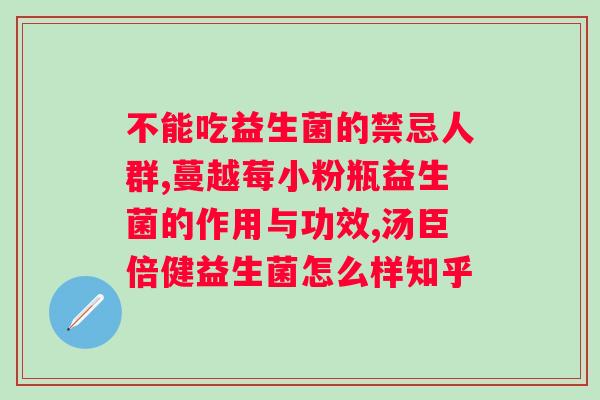 不能吃益生菌的禁忌人群,蔓越莓小粉瓶益生菌的作用与功效,汤臣倍健益生菌怎么样知乎